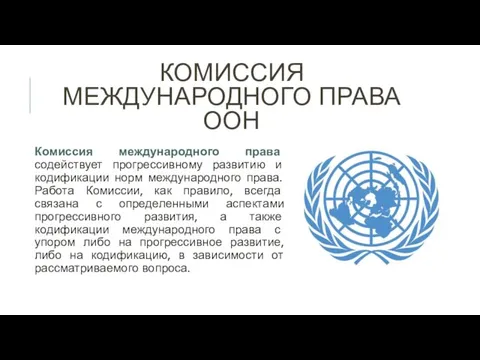 КОМИССИЯ МЕЖДУНАРОДНОГО ПРАВА ООН

Комиссия международного права содействует прогрессивному развитию и кодификации норм международного права. Работа Комиссии, как правило, всегда связана с определенными аспектами прогрессивного развития, а также кодификации международного права с упором либо на прогрессивное развитие, либо на кодификацию, в зависимости от рассматриваемого вопроса.